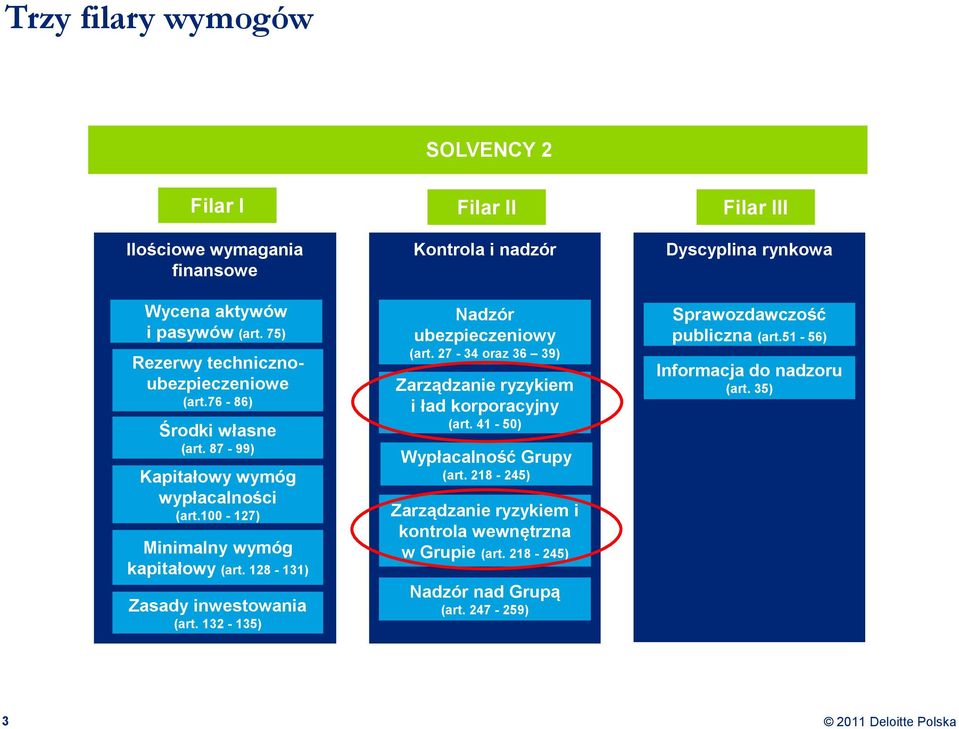 Trzy filary wymogów

SOLVENCY 2

Filar I

Ilościowe wymagania finansowe

Wycena aktywów i pasywów (art. 75)

Rezerwy techniczno-ubezpieczeniowe (art.76 - 86)

Środki własne (art. 87 - 99)

Kapitałowy wymóg wypłacalności (art.100 - 127)

Minimalny wymóg kapitałowy (art. 128 - 131)

Zasady inwestowania (art. 132 - 135)

Filar II

Kontrola i nadzór

Nadzór ubezpieczeniowy (art. 27 - 34 oraz 36 – 39)

Zarządzanie ryzykiem i ład korporacyjny (art. 41 - 50)

Wypłacalność Grupy (art. 218 - 245)

Zarządzanie ryzykiem i kontrola wewnętrzna w Grupie (art. 218 - 245)

Nadzór nad Grupą (art. 247 - 259)

Filar III

Dyscyplina rynkowa

Sprawozdawczość publiczna (art.51 - 56)

Informacja do nadzoru (art. 35)

3

© 2011 Deloitte Polska